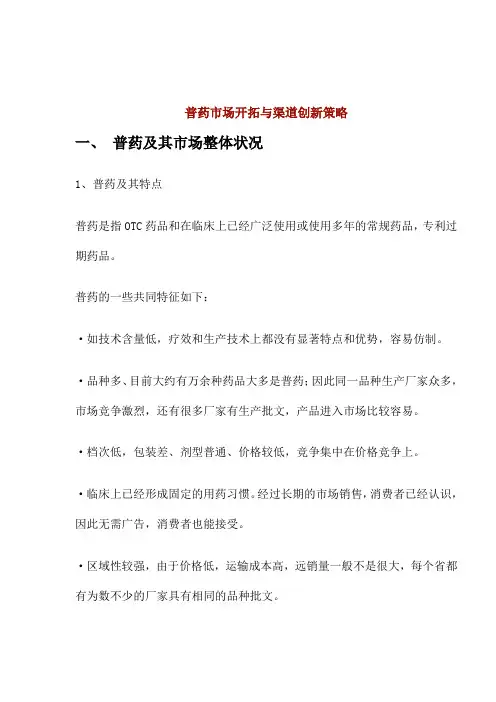 普药市场开拓与渠道创新策略

一、 普药及其市场整体状况

1、普药及其特点

普药是指 OTC 药品和在临床上已经广泛使用或使用多年的常规药品，专利过期药品。

普药的一些共同特征如下：

·如技术含量低，疗效和生产技术上都没有显著特点和优势，容易仿制。

·品种多、目前大约有万余种药品大多是普药；因此同一品种生产厂家众多，市场竞争激烈，还有很多厂家有生产批文，产品进入市场比较容易。

·档次低，包装差、剂型普通、价格较低，竞争集中在价格竞争上。

·临床上已经形成固定的用药习惯。经过长期的市场销售，消费者已经认识，因此无需广告，消费者也能接受。

·区域性较强，由于价格低，运输成本高，远销量一般不是很大，每个省都有为数不少的厂家具有相同的品种批文。